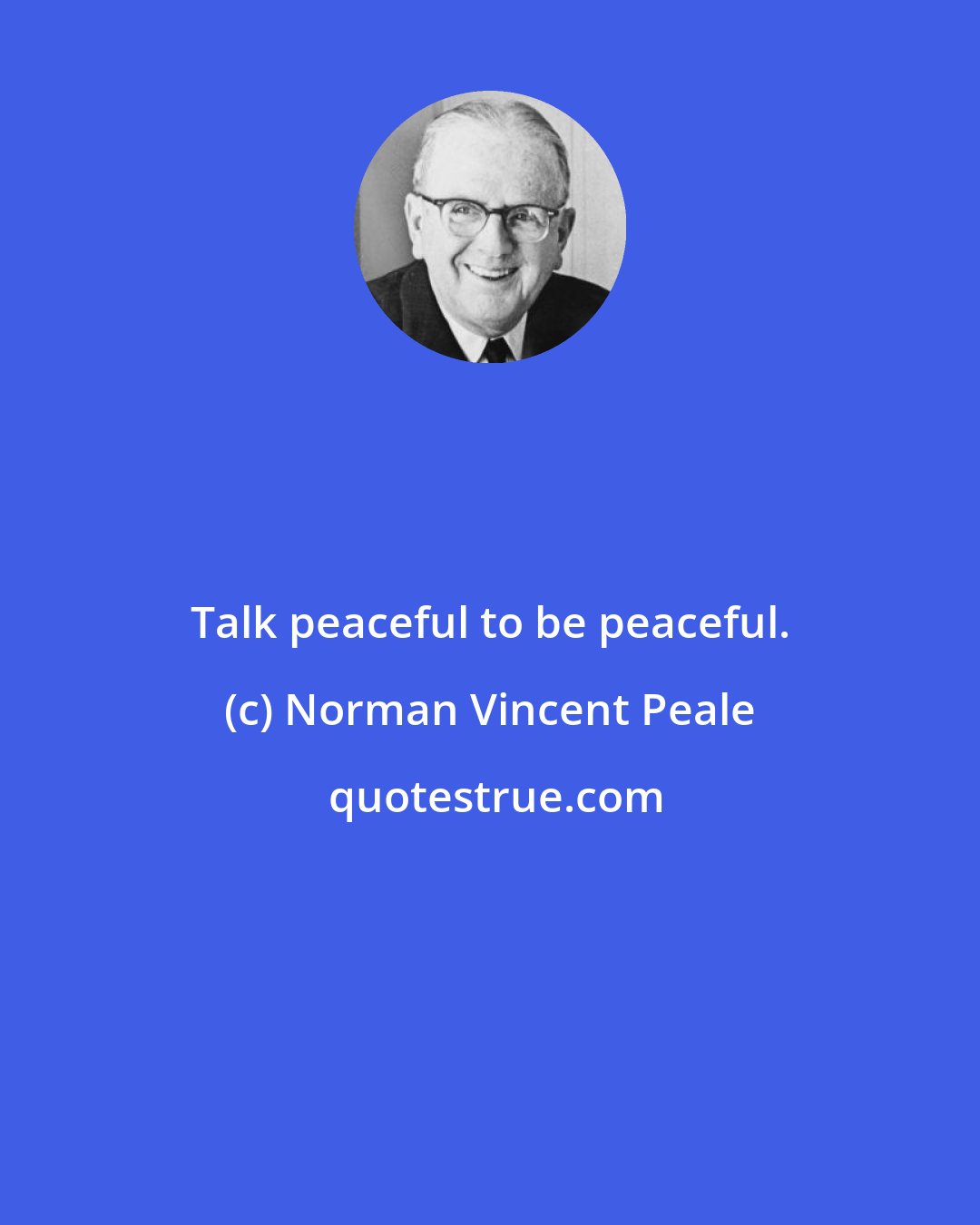 Talk peaceful to be peaceful.

(c) Norman Vincent Peale

quotestrue.com